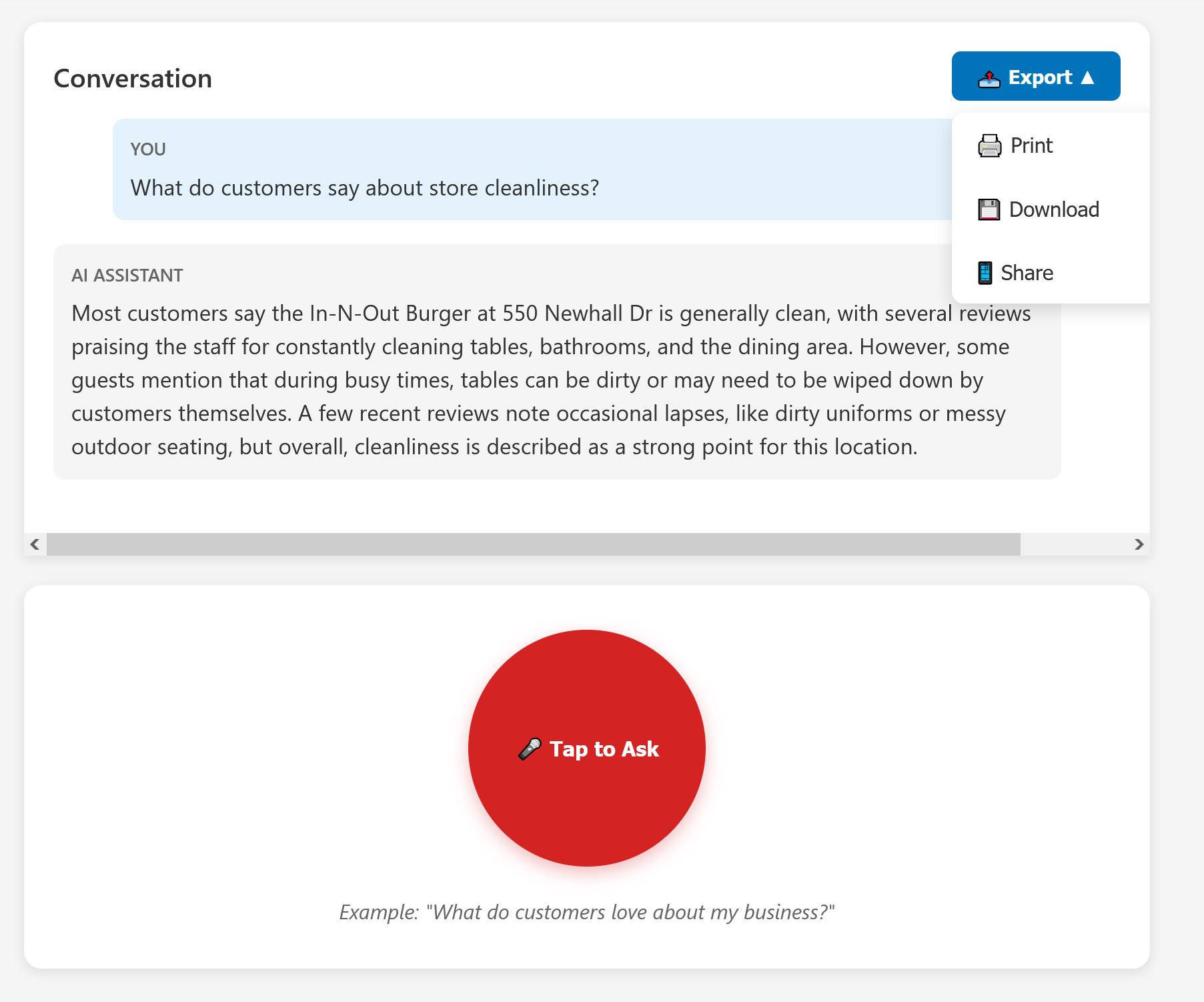 Conversation

Export ▲

Print

Download

Share

YOU

What do customers say about store cleanliness?

AI ASSISTANT

Most customers say the In-N-Out Burger at 550 Newhall Dr is generally clean, with several reviews praising the staff for constantly cleaning tables, bathrooms, and the dining area. However, some guests mention that during busy times, tables can be dirty or may need to be wiped down by customers themselves. A few recent reviews note occasional lapses, like dirty uniforms or messy outdoor seating, but overall, cleanliness is described as a strong point for this location.

Tap to Ask

Example: "What do customers love about my business?"